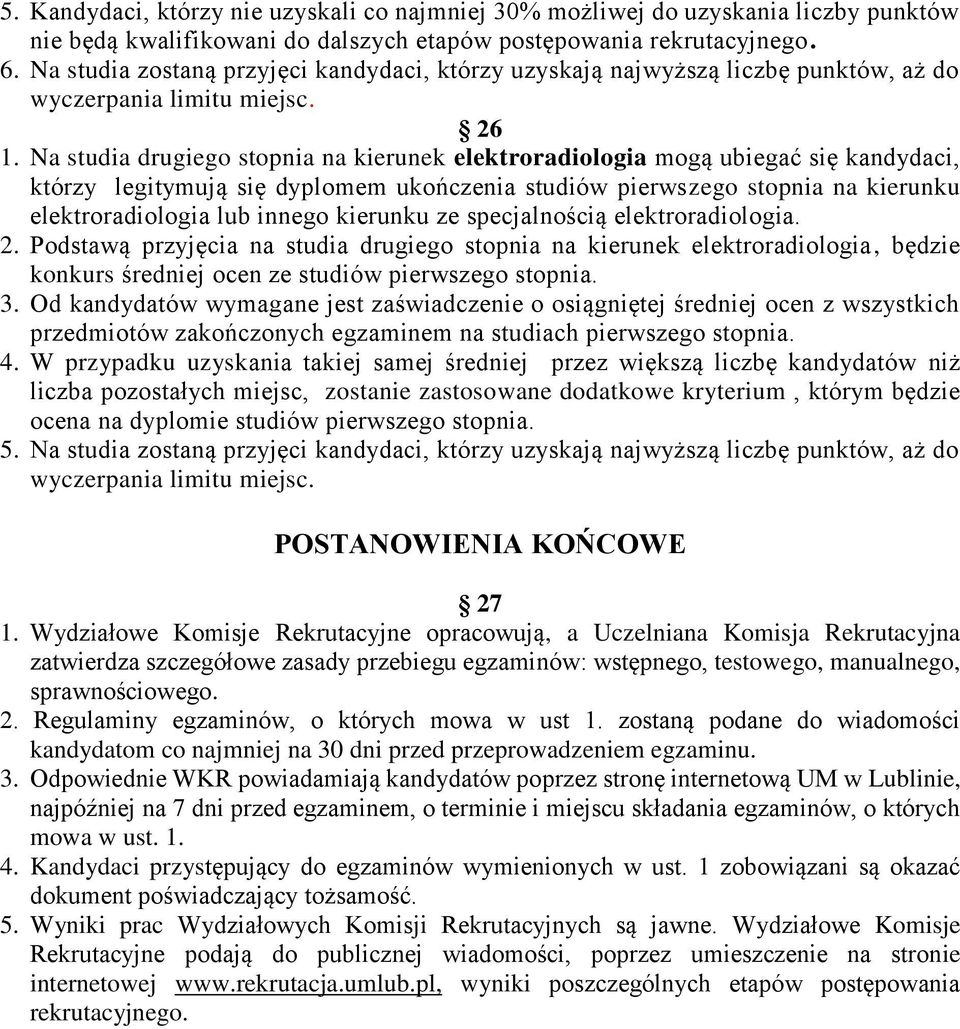 5. Kandydaci, którzy nie uzyskali co najmniej 30% możliwej do uzyskania liczby punktów nie będą kwalifikowani do dalszych etapów postępowania rekrutacyjnego.
6. Na studia zostaną przyjęci kandydaci, którzy uzyskają najwyższą liczbę punktów, aż do wyczerpania limitu miejsc.

§ 26

1. Na studia drugiego stopnia na kierunek elektroradiologia mogą ubiegać się kandydaci, którzy legitymują się dyplomem ukończenia studiów pierwszego stopnia na kierunku elektroradiologia lub innego kierunku ze specjalnością elektroradiologia.
2. Podstawą przyjęcia na studia drugiego stopnia na kierunek elektroradiologia, będzie konkurs średniej ocen ze studiów pierwszego stopnia.
3. Od kandydatów wymagane jest zaświadczenie o osiągniętej średniej ocen z wszystkich przedmiotów zakończonych egzaminem na studiach pierwszego stopnia.
4. W przypadku uzyskania takiej samej średniej przez większą liczbę kandydatów niż liczba pozostałych miejsc, zostanie zastosowane dodatkowe kryterium , którym będzie ocena na dyplomie studiów pierwszego stopnia.
5. Na studia zostaną przyjęci kandydaci, którzy uzyskają najwyższą liczbę punktów, aż do wyczerpania limitu miejsc.

POSTANOWIENIA KOŃCOWE

§ 27

1. Wydziałowe Komisje Rekrutacyjne opracowują, a Uczelniana Komisja Rekrutacyjna zatwierdza szczegółowe zasady przebiegu egzaminów: wstępnego, testowego, manualnego, sprawnościowego.
2. Regulaminy egzaminów, o których mowa w ust 1. zostaną podane do wiadomości kandydatom co najmniej na 30 dni przed przeprowadzeniem egzaminu.
3. Odpowiednie WKR powiadamiają kandydatów poprzez stronę internetową UM w Lublinie, najpóźniej na 7 dni przed egzaminem, o terminie i miejscu składania egzaminów, o których mowa w ust. 1.
4. Kandydaci przystępujący do egzaminów wymienionych w ust. 1 zobowiązani są okazać dokument poświadczający tożsamość.
5. Wyniki prac Wydziałowych Komisji Rekrutacyjnych są jawne. Wydziałowe Komisje Rekrutacyjne podają do publicznej wiadomości, poprzez umieszczenie na stronie internetowej www.rekrutacja.umlub.pl, wyniki poszczególnych etapów postępowania rekrutacyjnego.